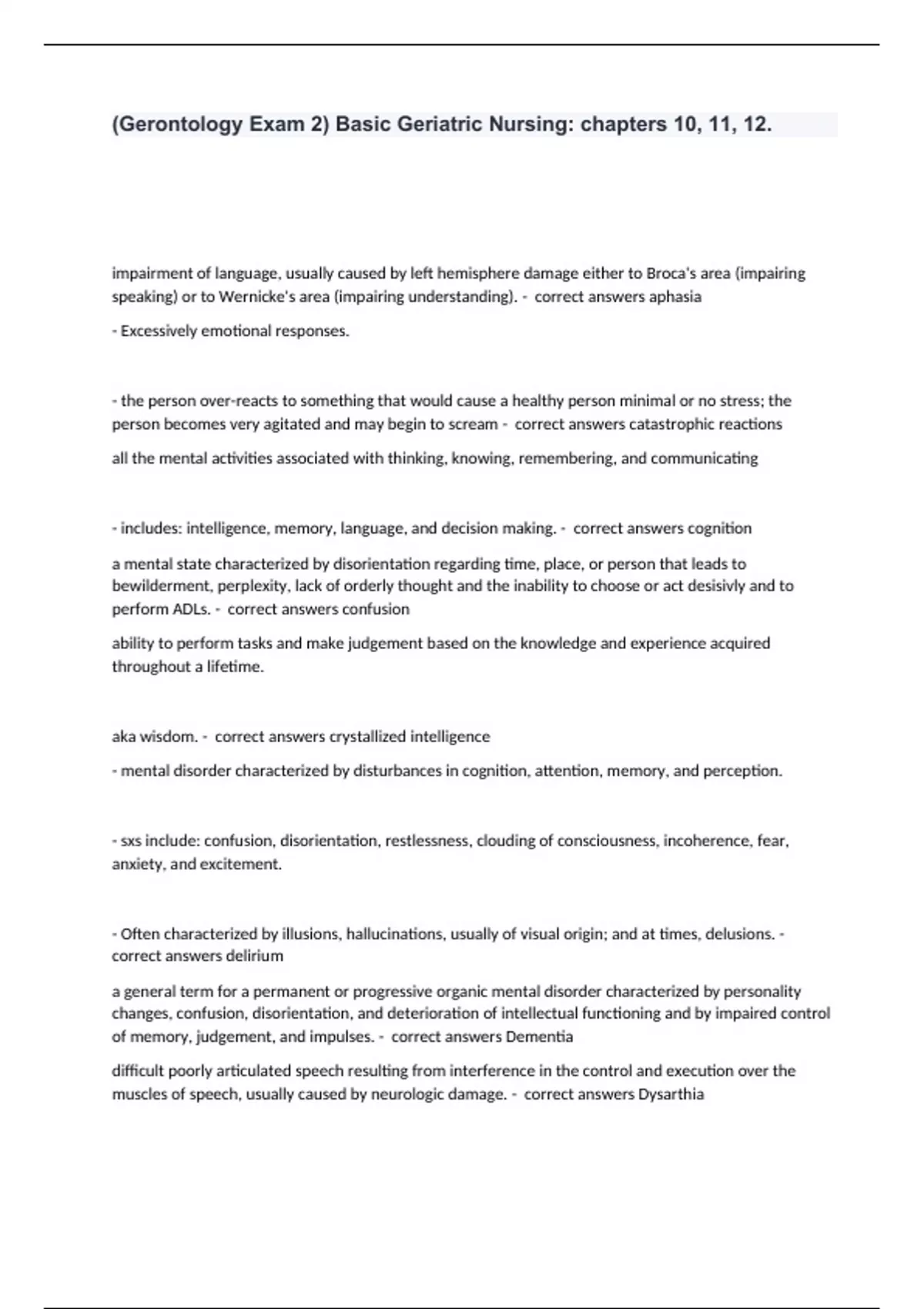 (Gerontology Exam 2) Basic Geriatric Nursing: chapters 10, 11, 12.

impairment of language, usually caused by left hemisphere damage either to Broca's area (impairing speaking) or to Wernicke's area (impairing understanding). - correct answers aphasia

- Excessively emotional responses.

- the person over-reacts to something that would cause a healthy person minimal or no stress; the person becomes very agitated and may begin to scream - correct answers catastrophic reactions

all the mental activities associated with thinking, knowing, remembering, and communicating

- includes: intelligence, memory, language, and decision making. - correct answers cognition

a mental state characterized by disorientation regarding time, place, or person that leads to bewilderment, perplexity, lack of orderly thought and the inability to choose or act desisivly and to perform ADLs. - correct answers confusion

ability to perform tasks and make judgement based on the knowledge and experience acquired throughout a lifetime.

aka wisdom. - correct answers crystallized intelligence

- mental disorder characterized by disturbances in cognition, attention, memory, and perception.

- sxs include: confusion, disorientation, restlessness, clouding of consciousness, incoherence, fear, anxiety, and excitement.

- Often characterized by illusions, hallucinations, usually of visual origin; and at times, delusions. - correct answers delirium

a general term for a permanent or progressive organic mental disorder characterized by personality changes, confusion, disorientation, and deterioration of intellectual functioning and by impaired control of memory, judgement, and impulses. - correct answers Dementia

difficult poorly articulated speech resulting from interference in the control and execution over the muscles of speech, usually caused by neurologic damage. - correct answers Dysarthia